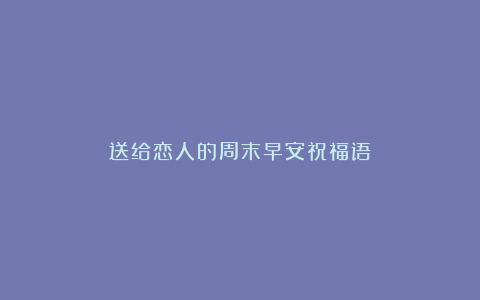 送给恋人的周末早安祝福语